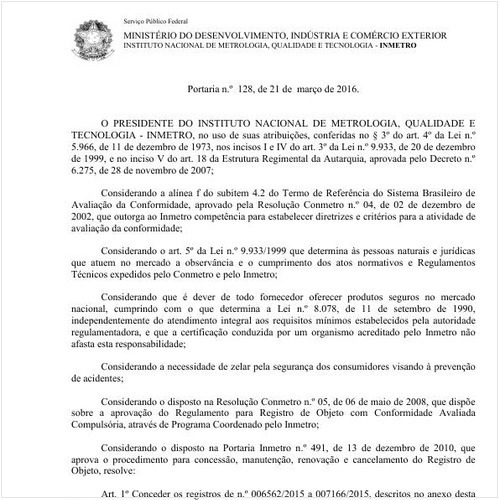 Serviço Público Federal

MINISTÉRIO DO DESENVOLVIMENTO, INDÚSTRIA E COMÉRCIO EXTERIOR
INSTITUTO NACIONAL DE METROLOGIA, QUALIDADE E TECNOLOGIA - INMETRO

Portaria n.º 128, de 21 de março de 2016.

O PRESIDENTE DO INSTITUTO NACIONAL DE METROLOGIA, QUALIDADE E TECNOLOGIA - INMETRO, no uso de suas atribuições, conferidas no § 3º do art. 4º da Lei n.º 5.966, de 11 de dezembro de 1973, nos incisos I e IV do art. 3º da Lei n.º 9.933, de 20 de dezembro de 1999, e no inciso V do art. 18 da Estrutura Regimental da Autarquia, aprovada pelo Decreto n.º 6.275, de 28 de novembro de 2007;

Considerando a alínea f do subitem 4.2 do Termo de Referência do Sistema Brasileiro de Avaliação da Conformidade, aprovado pela Resolução Conmetro n.º 04, de 02 de dezembro de 2002, que outorga ao Inmetro competência para estabelecer diretrizes e critérios para a atividade de avaliação da conformidade;

Considerando o art. 5º da Lei n.º 9.933/1999 que determina às pessoas naturais e jurídicas que atuem no mercado a observância e o cumprimento dos atos normativos e Regulamentos Técnicos expedidos pelo Conmetro e pelo Inmetro;

Considerando que é dever de todo fornecedor oferecer produtos seguros no mercado nacional, cumprindo com o que determina a Lei n.º 8.078, de 11 de setembro de 1990, independentemente do atendimento integral aos requisitos mínimos estabelecidos pela autoridade regulamentadora, e que a certificação conduzida por um organismo acreditado pelo Inmetro não afasta esta responsabilidade;

Considerando a necessidade de zelar pela segurança dos consumidores visando à prevenção de acidentes;

Considerando o disposto na Resolução Conmetro n.º 05, de 06 de maio de 2008, que dispõe sobre a aprovação do Regulamento para Registro de Objeto com Conformidade Avaliada Compulsória, através de Programa Coordenado pelo Inmetro;

Considerando o disposto na Portaria Inmetro n.º 491, de 13 de dezembro de 2010, que aprova o procedimento para concessão, manutenção, renovação e cancelamento do Registro de Objeto, resolve:

Art. 1º Conceder os registros de n.º 006562/2015 a 007166/2015, descritos no anexo desta